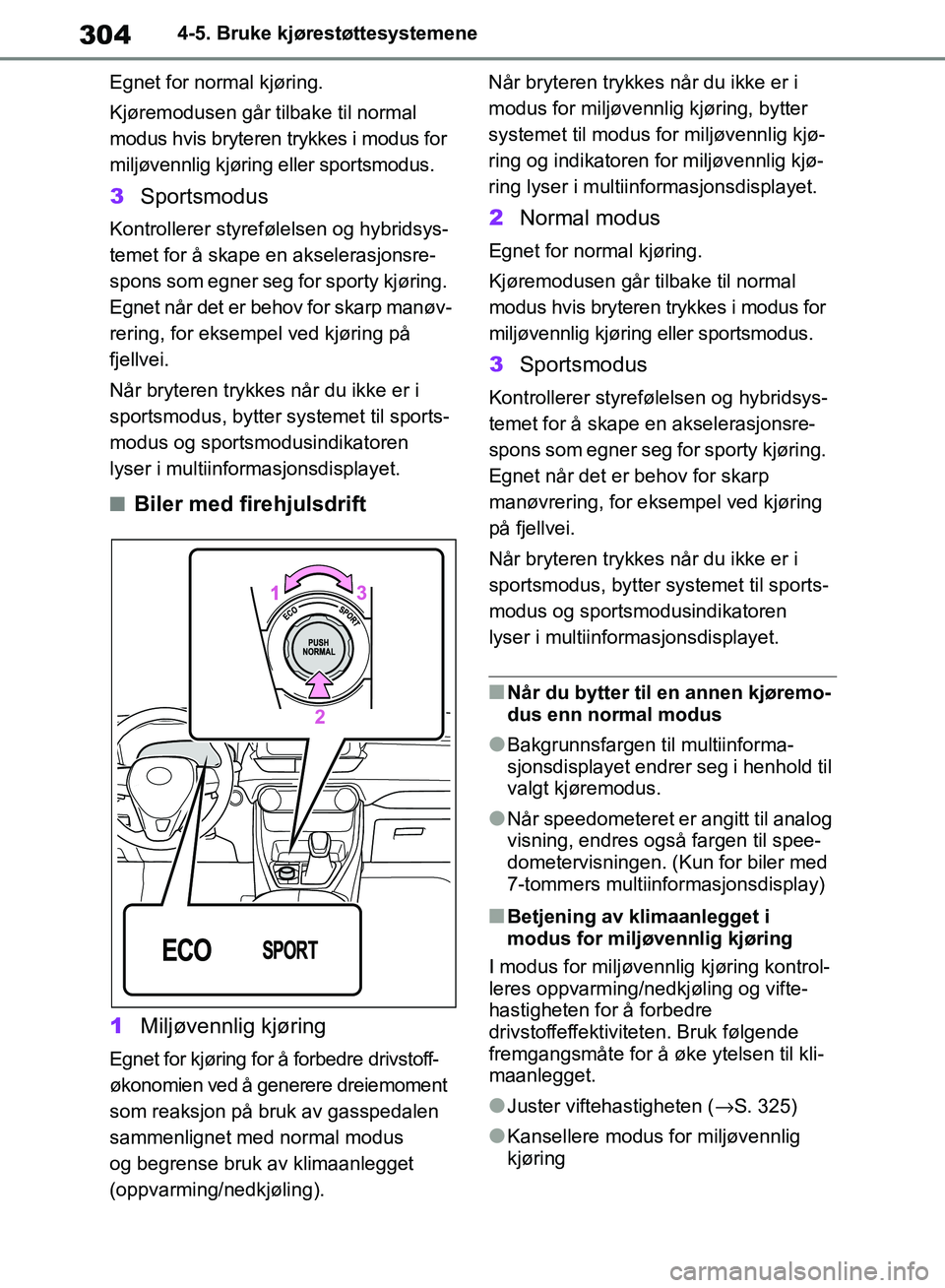 304 4-5. Bruke kjørestøttesystemene

Egnet for normal kjøring.

Kjøremodusen går tilbake til normal modus hvis bryteren trykkes i modus for miljøvennlig kjøring eller sportsmodus.

3 Sportsmodus

Kontrollerer styrefølelsen og hybridsystemet for å skape en akselerasjonsrespons som egner seg for sporty kjøring. Egnet når det er behov for skarp manøvrering, for eksempel ved kjøring på fjellvei.

Når bryteren trykkes når du ikke er i sportsmodus, bytter systemet til sportsmodus og sportsmodusindikatoren lyser i multiinformasjonsdisplayet.

■ Biler med firehjulsdrift

1 3 ECO SPORT PUSH NORMAL 2

ECO SPORT

1 Miljøvennlig kjøring

Egnet for kjøring for å forbedre drivstofføkonomien ved å generere dreiemoment som reaksjon på bruk av gasspedalen sammenlignet med normal modus og begrense bruk av klimaanlegget (oppvarming/nedkjøling).

Når bryteren trykkes når du ikke er i modus for miljøvennlig kjøring, bytter systemet til modus for miljøvennlig kjøring og indikatoren for miljøvennlig kjøring lyser i multiinformasjonsdisplayet.

2 Normal modus

Egnet for normal kjøring.

Kjøremodusen går tilbake til normal modus hvis bryteren trykkes i modus for miljøvennlig kjøring eller sportsmodus.

3 Sportsmodus

Kontrollerer styrefølelsen og hybridsystemet for å skape en akselerasjonsrespons som egner seg for sporty kjøring. Egnet når det er behov for skarp manøvrering, for eksempel ved kjøring på fjellvei.

Når bryteren trykkes når du ikke er i sportsmodus, bytter systemet til sportsmodus og sportsmodusindikatoren lyser i multiinformasjonsdisplayet.

■ Når du bytter til en annen kjøremodus enn normal modus

● Bakgrunnsfargen til multiinformasjonsdisplayet endrer seg i henhold til valgt kjøremodus.

● Når speedometeret er angitt til analog visning, endres også fargen til speedometervisningen. (Kun for biler med 7-tommers multiinformasjonsdisplay)

■ Betjening av klimaanlegget i modus for miljøvennlig kjøring

I modus for miljøvennlig kjøring kontrolleres oppvarming/nedkjøling og viftehastigheten for å forbedre drivstoffeffektiviteten. Bruk følgende fremgangsmåte for å øke ytelsen til klimaanlegget.

● Juster viftehastigheten (→S. 325)

● Kansellere modus for miljøvennlig kjøring

carmanualsonline.info